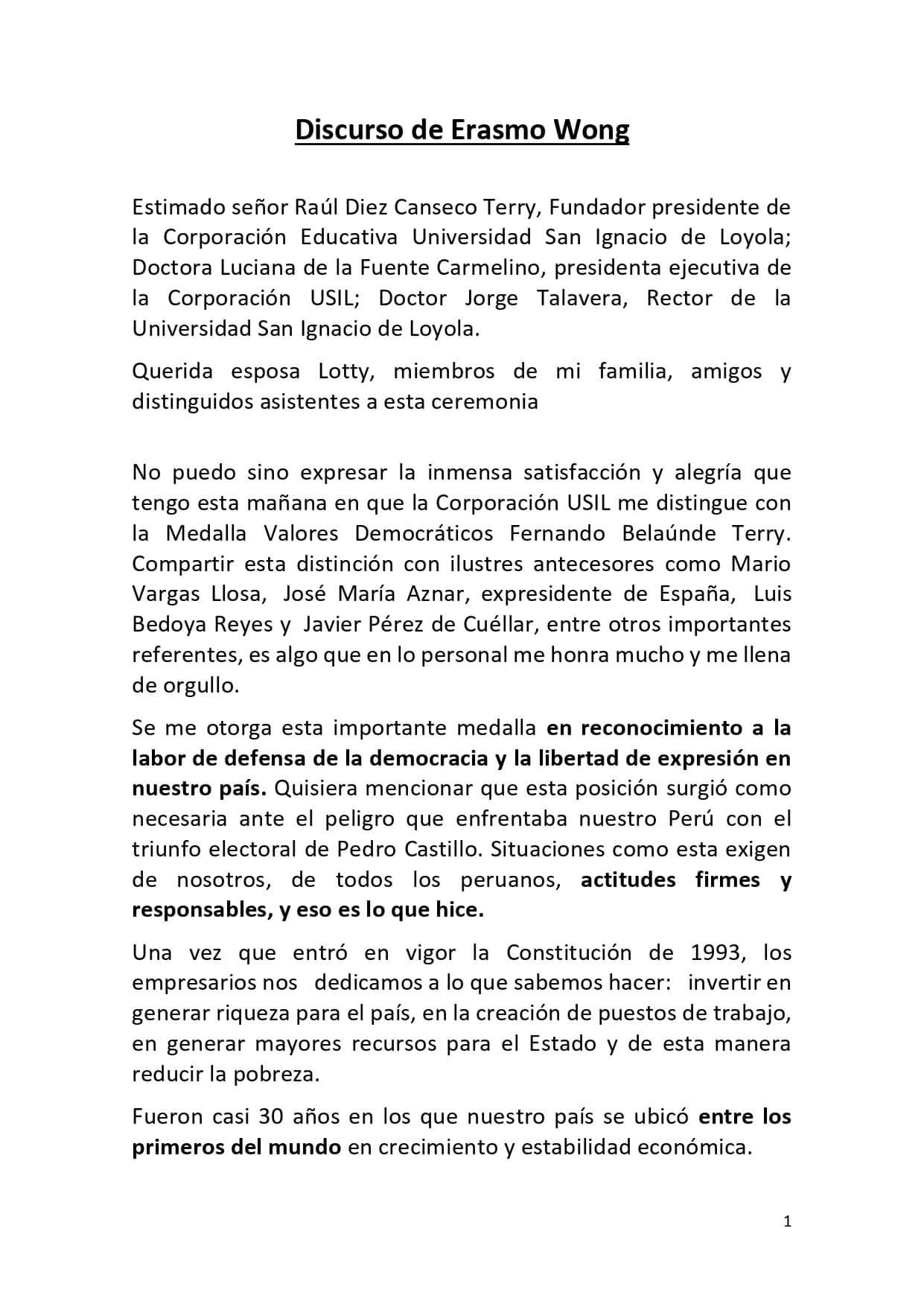 Discurso de Erasmo Wong

Estimado señor Raúl Diez Canseco Terry, Fundador presidente de la Corporación Educativa Universidad San Ignacio de Loyola; Doctora Luciana de la Fuente Carmelino, presidenta ejecutiva de la Corporación USIL; Doctor Jorge Talavera, Rector de la Universidad San Ignacio de Loyola.

Querida esposa Lotty, miembros de mi familia, amigos y distinguidos asistentes a esta ceremonia

No puedo sino expresar la inmensa satisfacción y alegría que tengo esta mañana en que la Corporación USIL me distingue con la Medalla Valores Democráticos Fernando Belaúnde Terry. Compartir esta distinción con ilustres antecesores como Mario Vargas Llosa, José María Aznar, expresidente de España, Luis Bedoya Reyes y Javier Pérez de Cuéllar, entre otros importantes referentes, es algo que en lo personal me honra mucho y me llena de orgullo.

Se me otorga esta importante medalla en reconocimiento a la labor de defensa de la democracia y la libertad de expresión en nuestro país. Quisiera mencionar que esta posición surgió como necesaria ante el peligro que enfrentaba nuestro Perú con el triunfo electoral de Pedro Castillo. Situaciones como esta exigen de nosotros, de todos los peruanos, actitudes firmes y responsables, y eso es lo que hice.

Una vez que entró en vigor la Constitución de 1993, los empresarios nos dedicamos a lo que sabemos hacer: invertir en generar riqueza para el país, en la creación de puestos de trabajo, en generar mayores recursos para el Estado y de esta manera reducir la pobreza.

Fueron casi 30 años en los que nuestro país se ubicó entre los primeros del mundo en crecimiento y estabilidad económica.

1